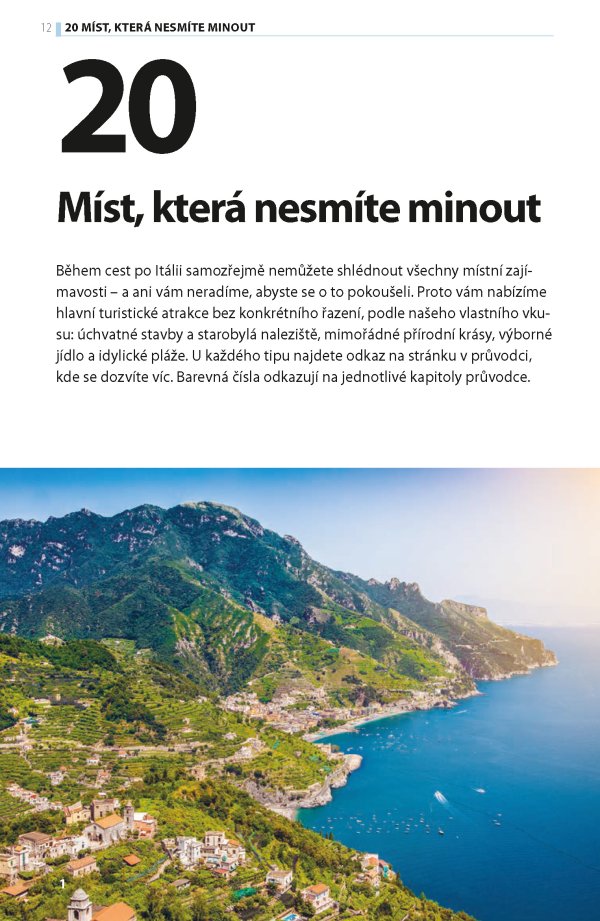 12 20 MÍST, KTERÁ NESMÍTE MINOUT

20

Míst, která nesmíte minout

Během cest po Itálii samozřejmě nemůžete shlédnout všechny místní zajímavosti – a ani vám neradíme, abyste se o to pokoušeli. Proto vám nabízíme hlavní turistické atrakce bez konkrétního řazení, podle našeho vlastního vkusu: úchvatné stavby a starobylá naleziště, mimořádné přírodní krásy, výborné jídlo a idylické pláže. U každého tipu najdete odkaz na stránku v průvodci, kde se dozvíte víc. Barevná čísla odkazují na jednotlivé kapitoly průvodce.

1